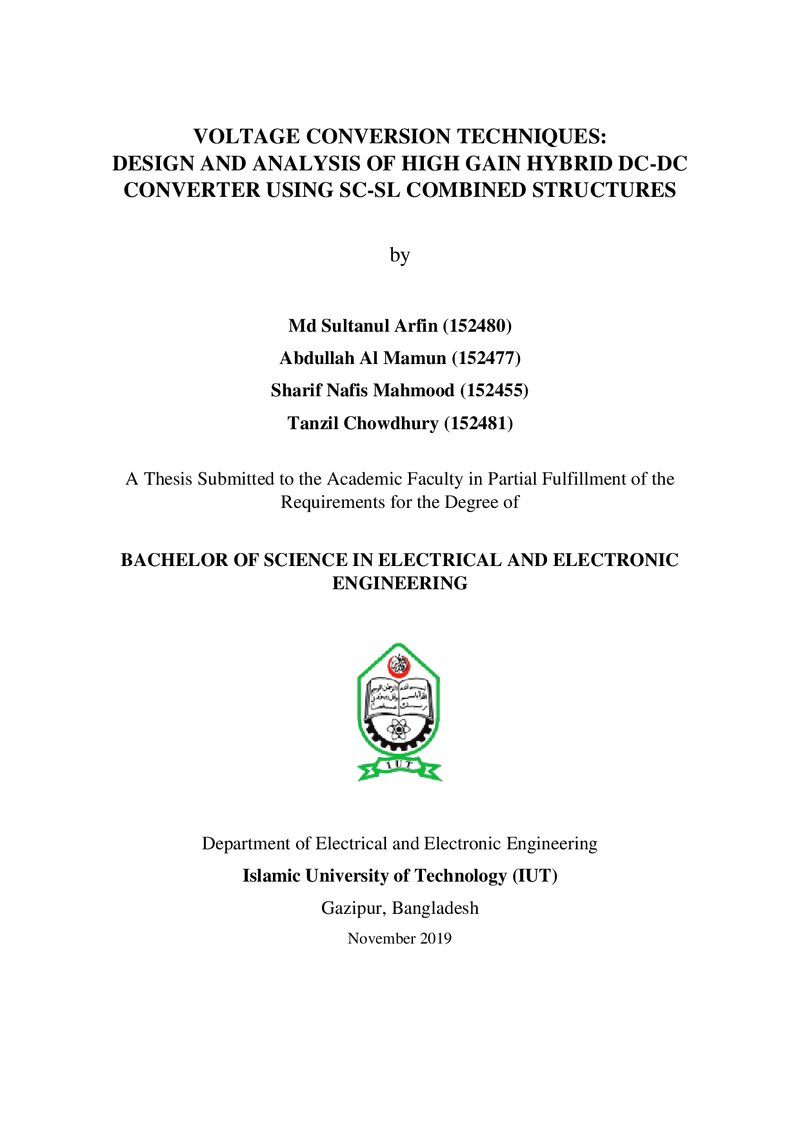 VOLTAGE CONVERSION TECHNIQUES:
DESIGN AND ANALYSIS OF HIGH GAIN HYBRID DC-DC CONVERTER USING SC-SL COMBINED STRUCTURES

by

Md Sultanul Arfin (152480)
Abdullah Al Mamun (152477)
Sharif Nafis Mahmood (152455)
Tanzil Chowdhury (152481)

A Thesis Submitted to the Academic Faculty in Partial Fulfillment of the Requirements for the Degree of

BACHELOR OF SCIENCE IN ELECTRICAL AND ELECTRONIC ENGINEERING

IUT

Department of Electrical and Electronic Engineering
Islamic University of Technology (IUT)
Gazipur, Bangladesh
November 2019